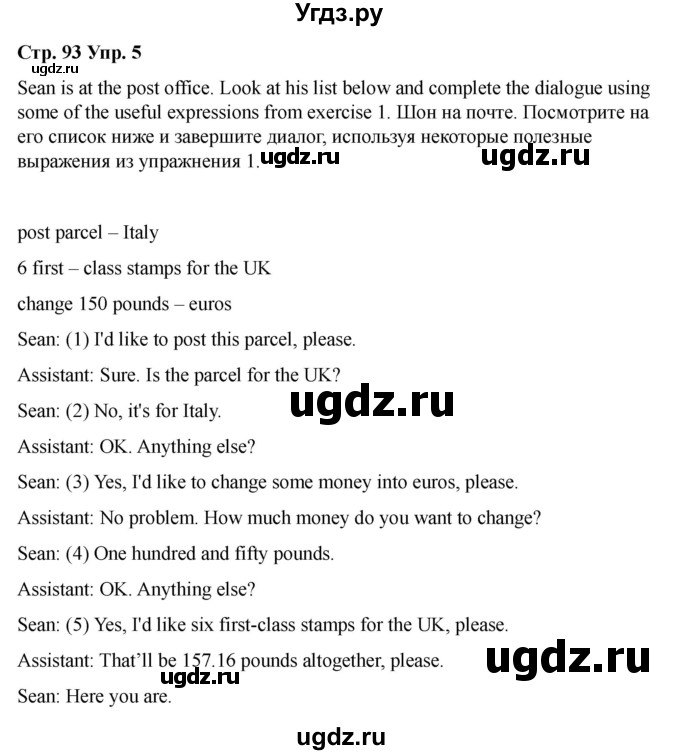 Угдз.ру

Стр. 93 Упр. 5

Sean is at the post office. Look at his list below and complete the dialogue using some of the useful expressions from exercise 1. Шон на почте. Посмотрите на его список ниже и завершите диалог, используя некоторые полезные выражения из упражнения 1.

post parcel – Italy

6 first – class stamps for the UK

change 150 pounds – euros

Sean: (1) I'd like to post this parcel, please.

Assistant: Sure. Is the parcel for the UK?

Sean: (2) No, it's for Italy.

Assistant: OK. Anything else?

Sean: (3) Yes, I'd like to change some money into euros, please.

Assistant: No problem. How much money do you want to change?

Sean: (4) One hundred and fifty pounds.

Assistant: OK. Anything else?

Sean: (5) Yes, I'd like six first-class stamps for the UK, please.

Assistant: That'll be 157.16 pounds altogether, please.

Sean: Here you are.

ugdz.ru